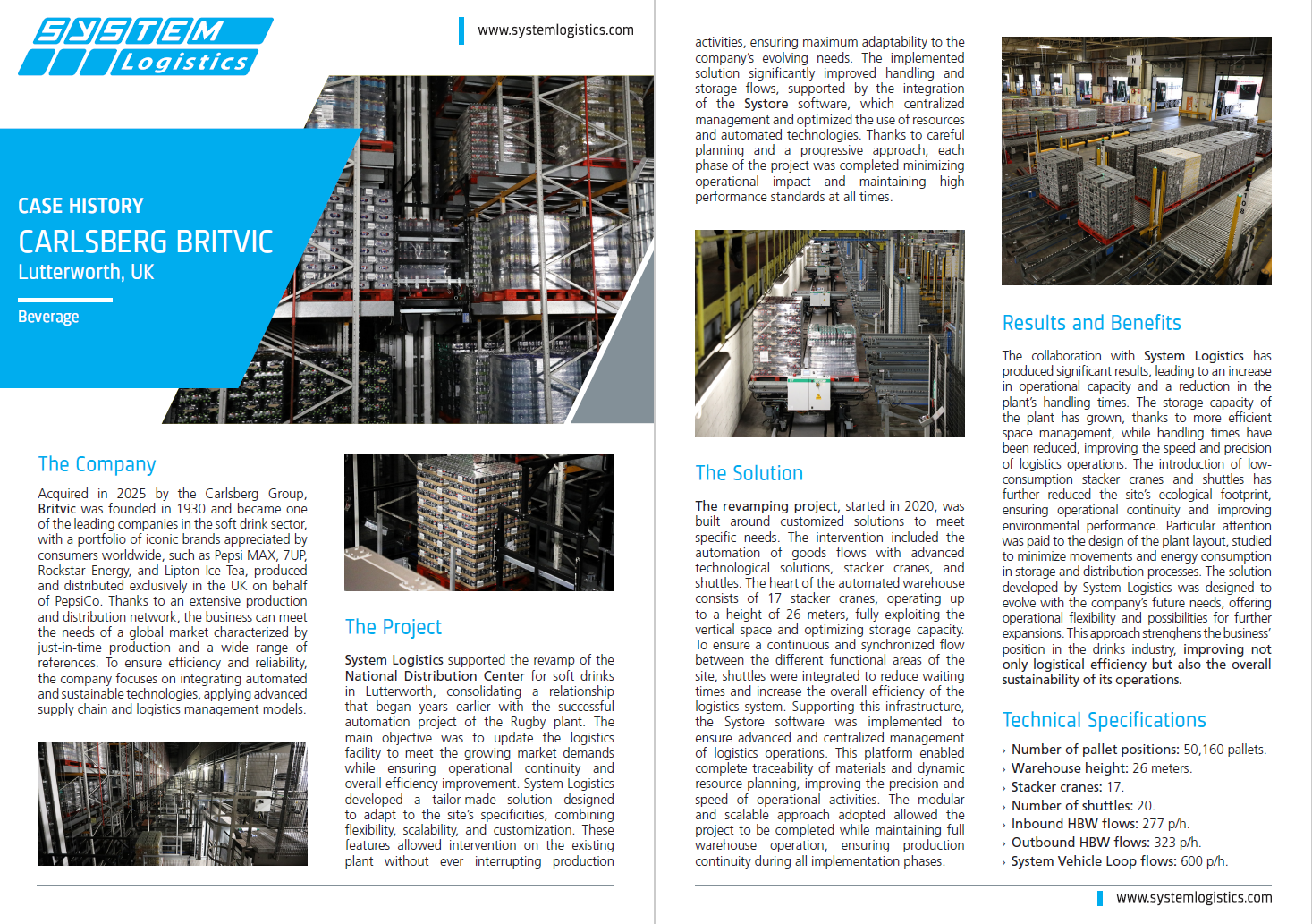 SYSTEM Logistics

www.systemlogistics.com

CASE HISTORY
CARLSBERG BRITVIC
Lutterworth, UK

Beverage

The Company

Acquired in 2025 by the Carlsberg Group, Britvic was founded in 1930 and became one of the leading companies in the soft drink sector, with a portfolio of iconic brands appreciated by consumers worldwide, such as Pepsi MAX, 7UP, Rockstar Energy, and Lipton Ice Tea, produced and distributed exclusively in the UK on behalf of PepsiCo. Thanks to an extensive production and distribution network, the business can meet the needs of a global market characterized by just-in-time production and a wide range of references. To ensure efficiency and reliability, the company focuses on integrating automated and sustainable technologies, applying advanced supply chain and logistics management models.

The Project

System Logistics supported the revamp of the National Distribution Center for soft drinks in Lutterworth, consolidating a relationship that began years earlier with the successful automation project of the Rugby plant. The main objective was to update the logistics facility to meet the growing market demands while ensuring operational continuity and overall efficiency improvement. System Logistics developed a tailor-made solution designed to adapt to the site's specificities, combining flexibility, scalability, and customization. These features allowed intervention on the existing plant without ever interrupting production activities, ensuring maximum adaptability to the company's evolving needs. The implemented solution significantly improved handling and storage flows, supported by the integration of the Systore software, which centralized management and optimized the use of resources and automated technologies. Thanks to careful planning and a progressive approach, each phase of the project was completed minimizing operational impact and maintaining high performance standards at all times.

The Solution

The revamping project, started in 2020, was built around customized solutions to meet specific needs. The intervention included the automation of goods flows with advanced technological solutions, stacker cranes, and shuttles. The heart of the automated warehouse consists of 17 stacker cranes, operating up to a height of 26 meters, fully exploiting the vertical space and optimizing storage capacity. To ensure a continuous and synchronized flow between the different functional areas of the site, shuttles were integrated to reduce waiting times and increase the overall efficiency of the logistics system. Supporting this infrastructure, the Systore software was implemented to ensure advanced and centralized management of logistics operations. This platform enabled complete traceability of materials and dynamic resource planning, improving the precision and speed of operational activities. The modular and scalable approach adopted allowed the project to be completed while maintaining full warehouse operation, ensuring production continuity during all implementation phases.

Results and Benefits

The collaboration with System Logistics has produced significant results, leading to an increase in operational capacity and a reduction in the plant's handling times. The storage capacity of the plant has grown, thanks to more efficient space management, while handling times have been reduced, improving the speed and precision of logistics operations. The introduction of low-consumption stacker cranes and shuttles has further reduced the site's ecological footprint, ensuring operational continuity and improving environmental performance. Particular attention was paid to the design of the plant layout, studied to minimize movements and energy consumption in storage and distribution processes. The solution developed by System Logistics was designed to evolve with the company's future needs, offering operational flexibility and possibilities for further expansions. This approach strenghens the business' position in the drinks industry, improving not only logistical efficiency but also the overall sustainability of its operations.

Technical Specifications

› Number of pallet positions: 50,160 pallets.
› Warehouse height: 26 meters.
› Stacker cranes: 17.
› Number of shuttles: 20.
› Inbound HBW flows: 277 p/h.
› Outbound HBW flows: 323 p/h.
› System Vehicle Loop flows: 600 p/h.

www.systemlogistics.com